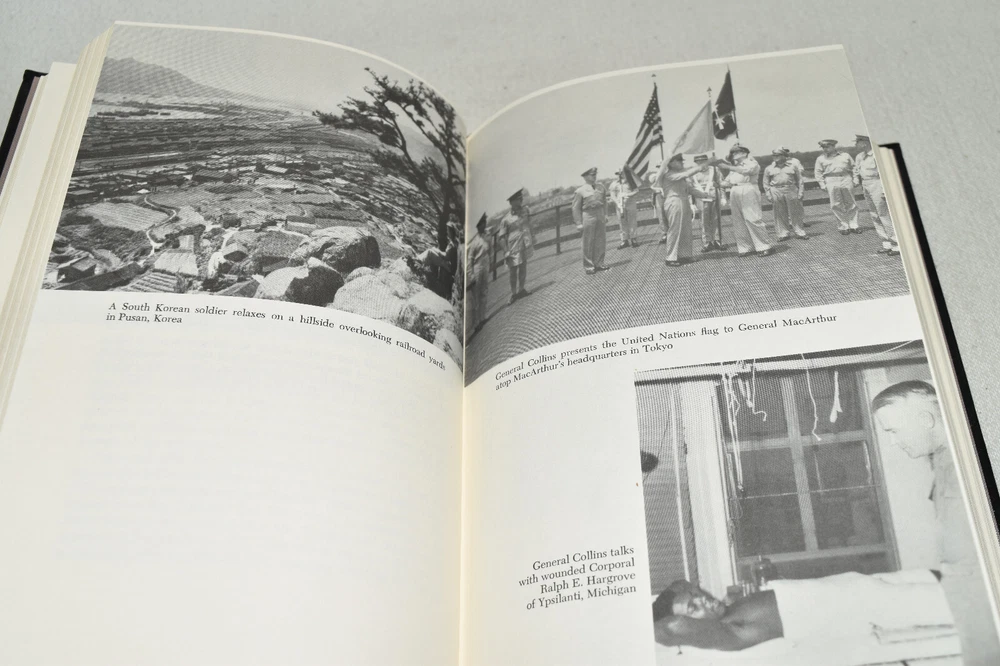 A South Korean soldier relaxes on a hillside overlooking railroad yards in Pusan, Korea

General Collins presents the United Nations flag to General MacArthur atop MacArthur's headquarters in Tokyo

General Collins talks
with wounded Corporal
Ralph E. Hargrove
of Ypsilanti, Michigan